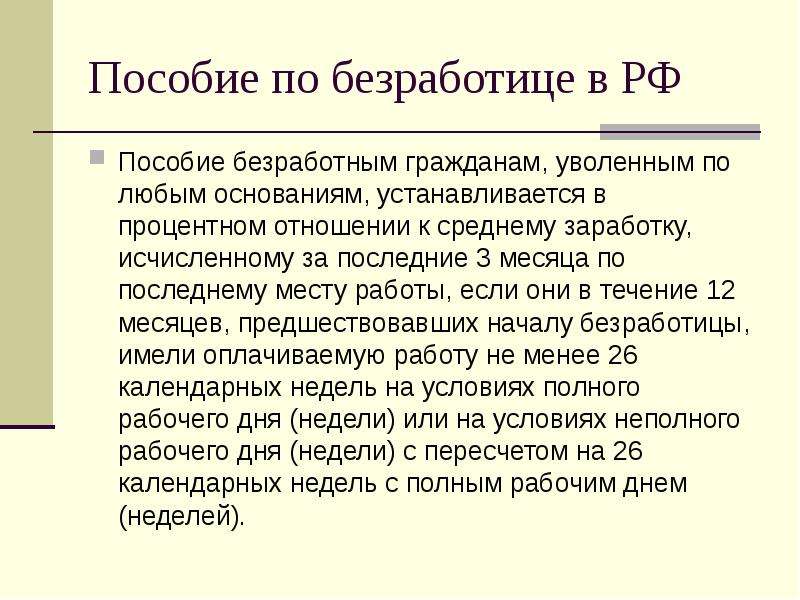 Пособие по безработице в РФ

Пособие безработным гражданам, уволенным по любым основаниям, устанавливается в процентном отношении к среднему заработку, исчисленному за последние 3 месяца по последнему месту работы, если они в течение 12 месяцев, предшествовавших началу безработицы, имели оплачиваемую работу не менее 26 календарных недель на условиях полного рабочего дня (недели) или на условиях неполного рабочего дня (недели) с пересчетом на 26 календарных недель с полным рабочим днем (неделей).